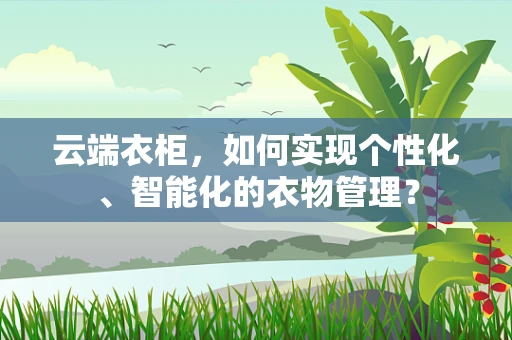 云端衣柜，如何实现个性化、智能化的衣物管理？